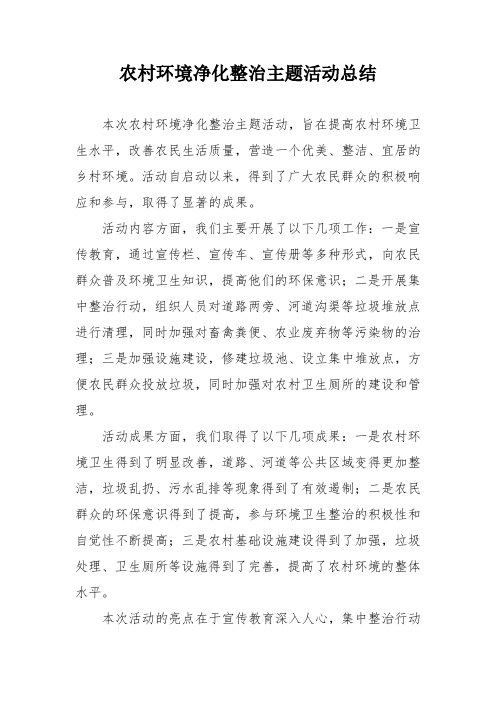 农村环境净化整治主题活动总结

本次农村环境净化整治主题活动，旨在提高农村环境卫生水平，改善农民生活质量，营造一个优美、整洁、宜居的乡村环境。活动自启动以来，得到了广大农民群众的积极响应和参与，取得了显著的成果。

活动内容方面，我们主要开展了以下几项工作：一是宣传教育，通过宣传栏、宣传车、宣传册等多种形式，向农民群众普及环境卫生知识，提高他们的环保意识；二是开展集中整治行动，组织人员对道路两旁、河道沟渠等垃圾堆放点进行清理，同时加强对畜禽粪便、农业废弃物等污染物的治理；三是加强设施建设，修建垃圾池、设立集中堆放点，方便农民群众投放垃圾，同时加强对农村卫生厕所的建设和管理。

活动成果方面，我们取得了以下几项成果：一是农村环境卫生得到了明显改善，道路、河道等公共区域变得更加整洁，垃圾乱扔、污水乱排等现象得到了有效遏制；二是农民群众的环保意识得到了提高，参与环境卫生整治的积极性和自觉性不断提高；三是农村基础设施建设得到了加强，垃圾处理、卫生厕所等设施得到了完善，提高了农村环境的整体水平。

本次活动的亮点在于宣传教育深入人心，集中整治行动